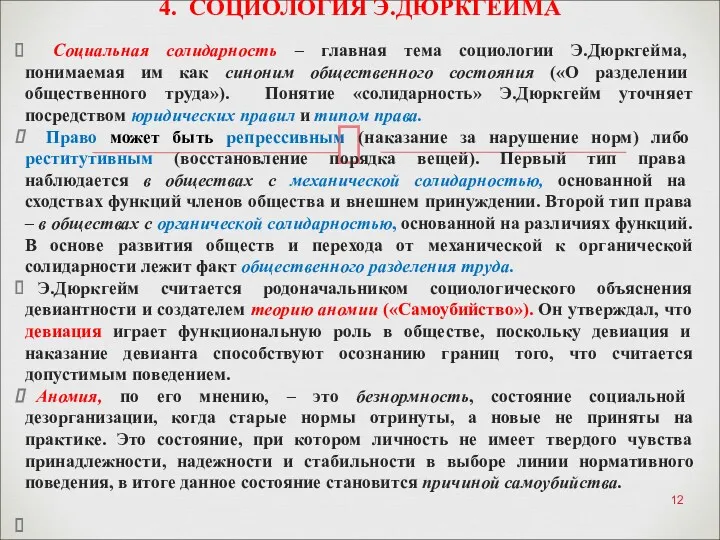 4. СОЦИОЛОГИЯ Э.ДЮРКГЕЙМА

Социальная солидарность – главная тема социологии Э.Дюркгейма, понимаемая им как синоним общественного состояния («О разделении общественного труда»). Понятие «солидарность» Э.Дюркгейм уточняет посредством юридических правил и типом права.

Право может быть репрессивным (наказание за нарушение норм) либо реститутивным (восстановление порядка вещей). Первый тип права наблюдается в обществах с механической солидарностью, основанной на сходствах функций членов общества и внешнем принуждении. Второй тип права – в обществах с органической солидарностью, основанной на различиях функций. В основе развития обществ и перехода от механической к органической солидарности лежит факт общественного разделения труда.

Э.Дюркгейм считается родоначальником социологического объяснения девиантности и создателем теорию аномии («Самоубийство»). Он утверждал, что девиация играет функциональную роль в обществе, поскольку девиация и наказание девианта способствуют осознанию границ того, что считается допустимым поведением.

Аномия, по его мнению, – это безнормность, состояние социальной дезорганизации, когда старые нормы отринуты, а новые не приняты на практике. Это состояние, при котором личность не имеет твердого чувства принадлежности, надежности и стабильности в выборе линии нормативного поведения, в итоге данное состояние становится причиной самоубийства.

12